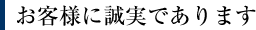 お客様に誠実であります